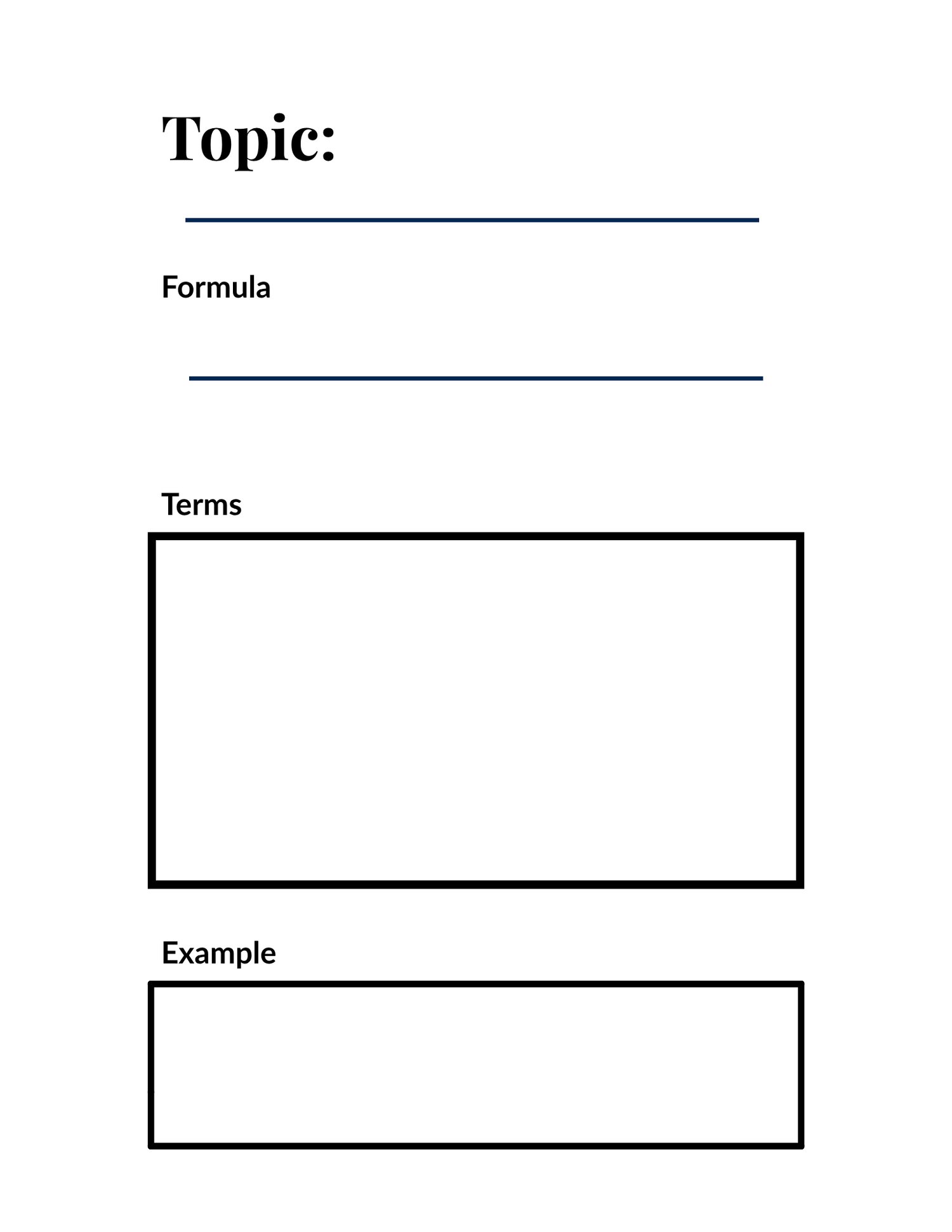 Topic:

Formula

Terms

Example